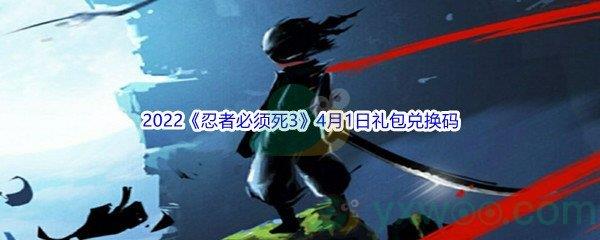 2022《忍者必须死3》4月1日礼包兑换码

yxwoo.com